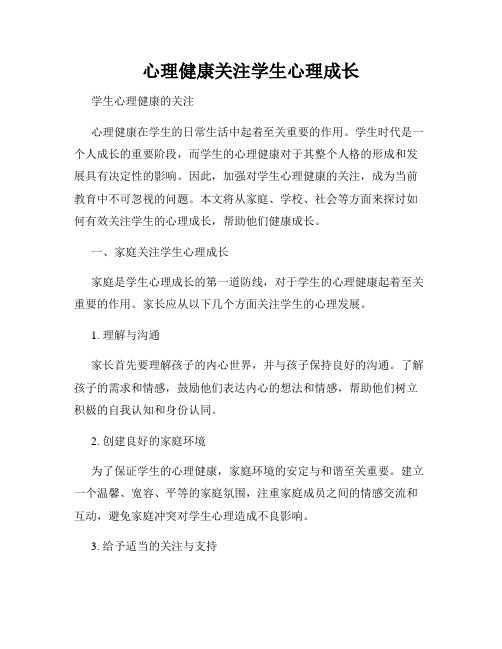 心理健康关注学生心理成长

学生心理健康的关注

心理健康在学生的日常生活中起着至关重要的作用。学生时代是一个人成长的重要阶段，而学生的心理健康对于其整个人格的形成和发展具有决定性的影响。因此，加强对学生心理健康的关注，成为当前教育中不可忽视的问题。本文将从家庭、学校、社会等方面来探讨如何有效关注学生的心理成长，帮助他们健康成长。

一、家庭关注学生心理成长

家庭是学生心理成长的第一道防线，对于学生的心理健康起着至关重要的作用。家长应从以下几个方面关注学生的心理发展。

1. 理解与沟通

家长首先要理解孩子的内心世界，并与孩子保持良好的沟通。了解孩子的需求和情感，鼓励他们表达内心的想法和情感，帮助他们树立积极的自我认知和身份认同。

2. 创建良好的家庭环境

为了保证学生的心理健康，家庭环境的安定与和谐至关重要。建立一个温馨、宽容、平等的家庭氛围，注重家庭成员之间的情感交流和互动，避免家庭冲突对学生心理造成不良影响。

3. 给予适当的关注与支持